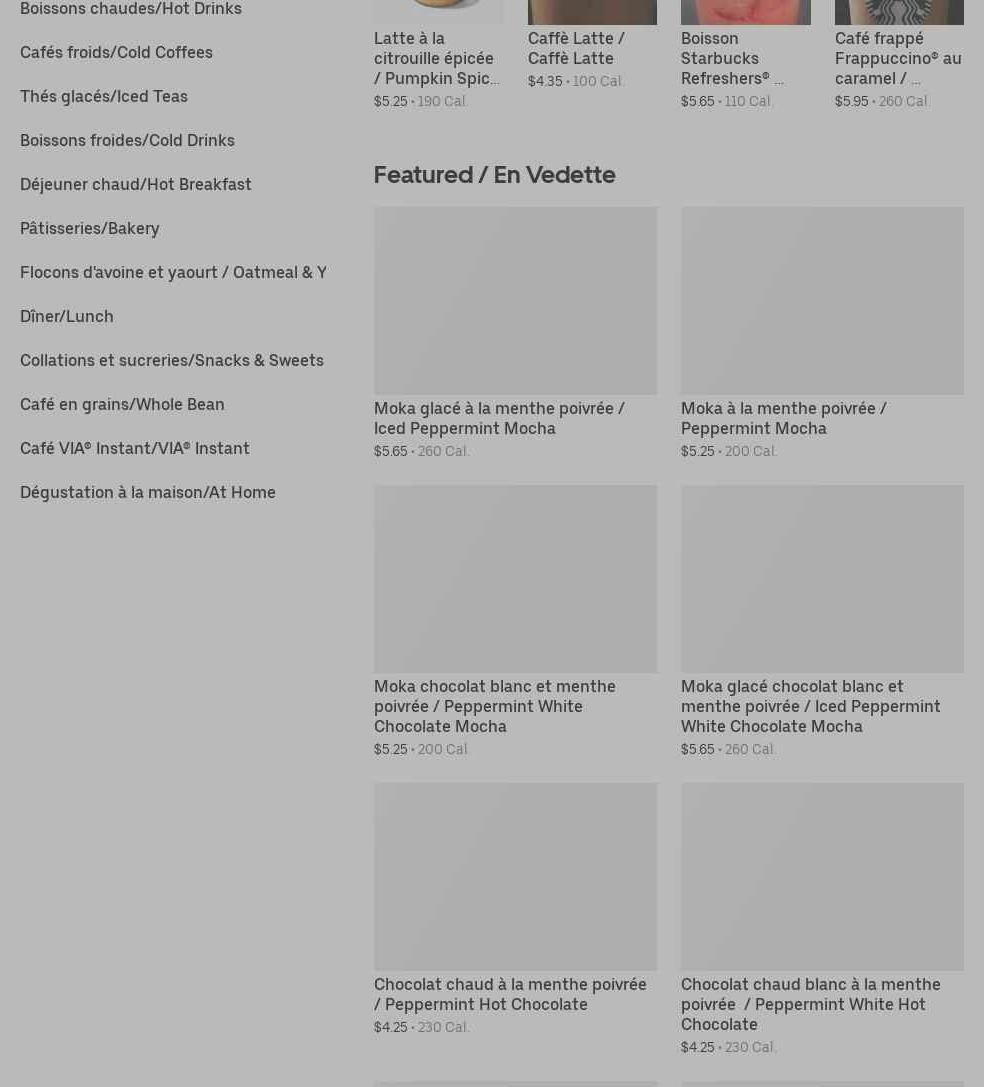 Boissons chaudes/Hot Drinks

Cafés froids/Cold Coffees

Thés glacés/Iced Teas

Boissons froides/Cold Drinks

Déjeuner chaud/Hot Breakfast

Pâtisseries/Bakery

Flocons d'avoine et yaourt / Oatmeal & Y

Dîner/Lunch

Collations et sucreries/Snacks & Sweets

Café en grains/Whole Bean

Café VIA® Instant/VIA® Instant

Dégustation à la maison/At Home

Latte à la citrouille épicée / Pumpkin Spic...
$5.25 • 190 Cal.

Caffè Latte / Caffè Latte
$4.35 • 100 Cal.

Boisson Starbucks Refreshers® ...
$5.65 • 110 Cal.

Café frappé Frappuccino® au caramel / ...
$5.95 • 260 Cal.

Featured / En Vedette

Moka glacé à la menthe poivrée / Iced Peppermint Mocha
$5.65 • 260 Cal.

Moka à la menthe poivrée / Peppermint Mocha
$5.25 • 200 Cal.

Moka chocolat blanc et menthe poivrée / Peppermint White Chocolate Mocha
$5.25 • 200 Cal.

Moka glacé chocolat blanc et menthe poivrée / Iced Peppermint White Chocolate Mocha
$5.65 • 260 Cal.

Chocolat chaud à la menthe poivrée / Peppermint Hot Chocolate
$4.25 • 230 Cal.

Chocolat chaud blanc à la menthe poivrée / Peppermint White Hot Chocolate
$4.25 • 230 Cal.